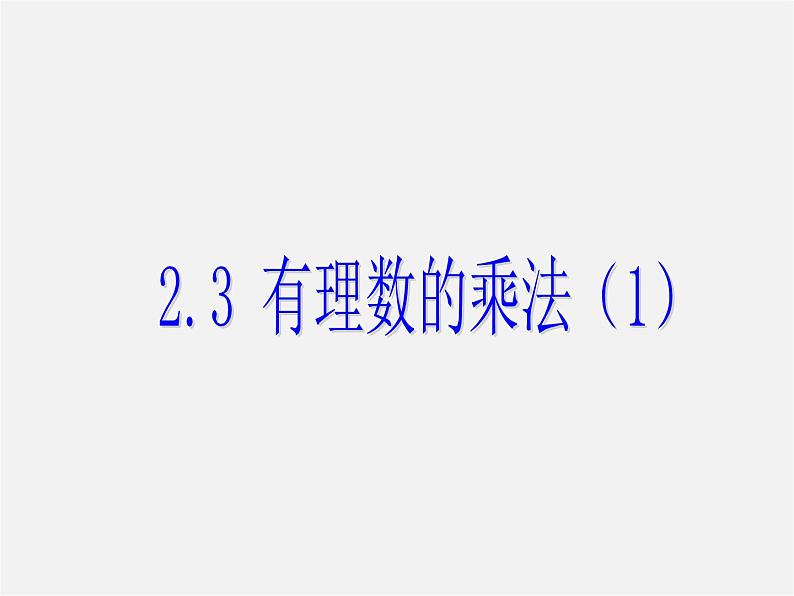 2.3 有理数的乘法（1）